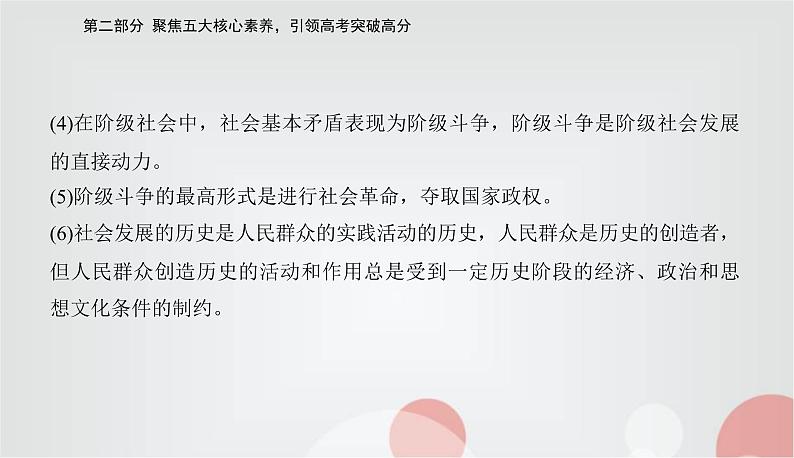 第二部分 聚焦五大核心素养，引领高考突破高分

(4)在阶级社会中，社会基本矛盾表现为阶级斗争，阶级斗争是阶级社会发展的直接动力。
(5)阶级斗争的最高形式是进行社会革命，夺取国家政权。
(6)社会发展的历史是人民群众的实践活动的历史，人民群众是历史的创造者，但人民群众创造历史的活动和作用总是受到一定历史阶段的经济、政治和思想文化条件的制约。